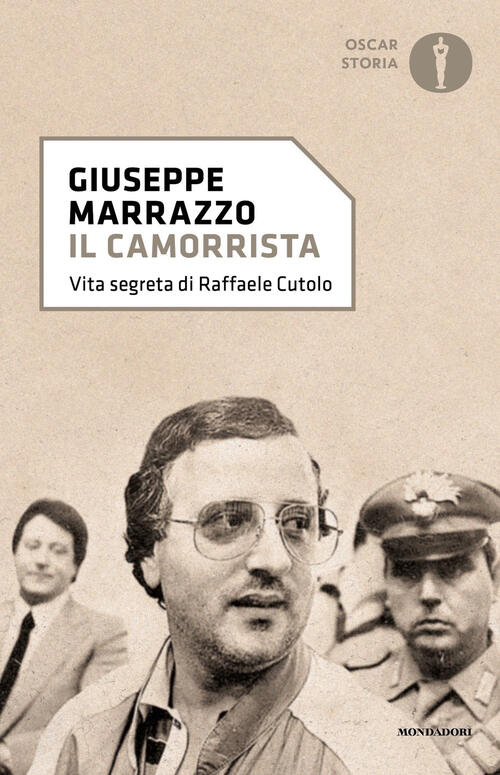 OSCAR
STORIA

GIUSEPPE
MARRAZZO
IL CAMORRISTA
Vita segreta di Raffaele Cutolo

MONDADORI